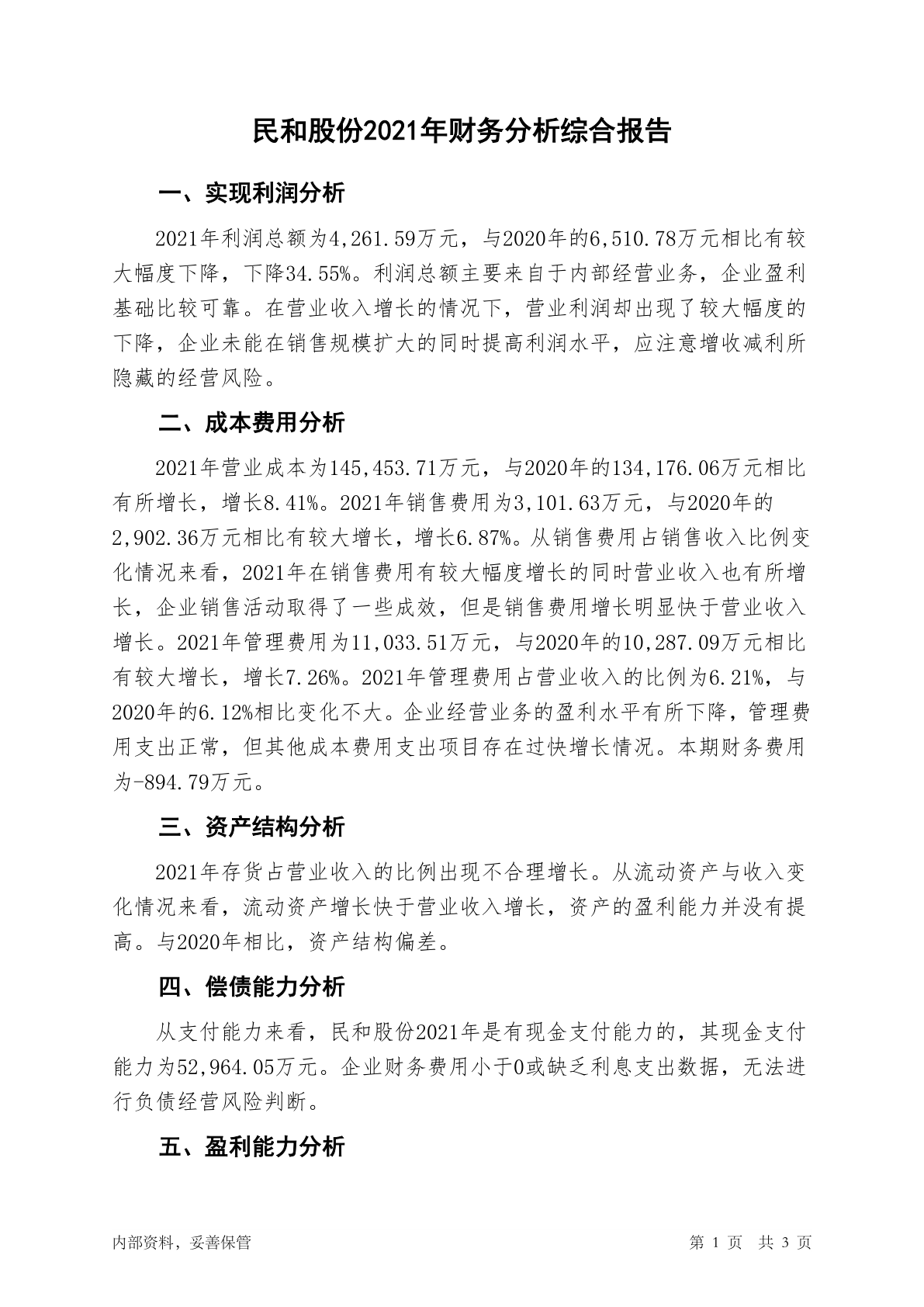 民和股份2021年财务分析综合报告

一、实现利润分析

2021年利润总额为4,261.59万元，与2020年的6,510.78万元相比有较大幅度下降，下降34.55%。利润总额主要来自于内部经营业务，企业盈利基础比较可靠。在营业收入增长的情况下，营业利润却出现了较大幅度的下降，企业未能在销售规模扩大的同时提高利润水平，应注意增收减利所隐藏的经营风险。

二、成本费用分析

2021年营业成本为145,453.71万元，与2020年的134,176.06万元相比有所增长，增长8.41%。2021年销售费用为3,101.63万元，与2020年的2,902.36万元相比有较大增长，增长6.87%。从销售费用占销售收入比例变化情况来看，2021年在销售费用有较大幅度增长的同时营业收入也有所增长，企业销售活动取得了一些成效，但是销售费用增长明显快于营业收入增长。2021年管理费用为11,033.51万元，与2020年的10,287.09万元相比有较大增长，增长7.26%。2021年管理费用占营业收入的比例为6.21%，与2020年的6.12%相比变化不大。企业经营业务的盈利水平有所下降，管理费用支出正常，但其他成本费用支出项目存在过快增长情况。本期财务费用为-894.79万元。

三、资产结构分析

2021年存货占营业收入的比例出现不合理增长。从流动资产与收入变化情况来看，流动资产增长快于营业收入增长，资产的盈利能力并没有提高。与2020年相比，资产结构偏差。

四、偿债能力分析

从支付能力来看，民和股份2021年是有现金支付能力的，其现金支付能力为52,964.05万元。企业财务费用小于0或缺乏利息支出数据，无法进行负债经营风险判断。

五、盈利能力分析

内部资料，妥善保管

第 1 页 共 3 页